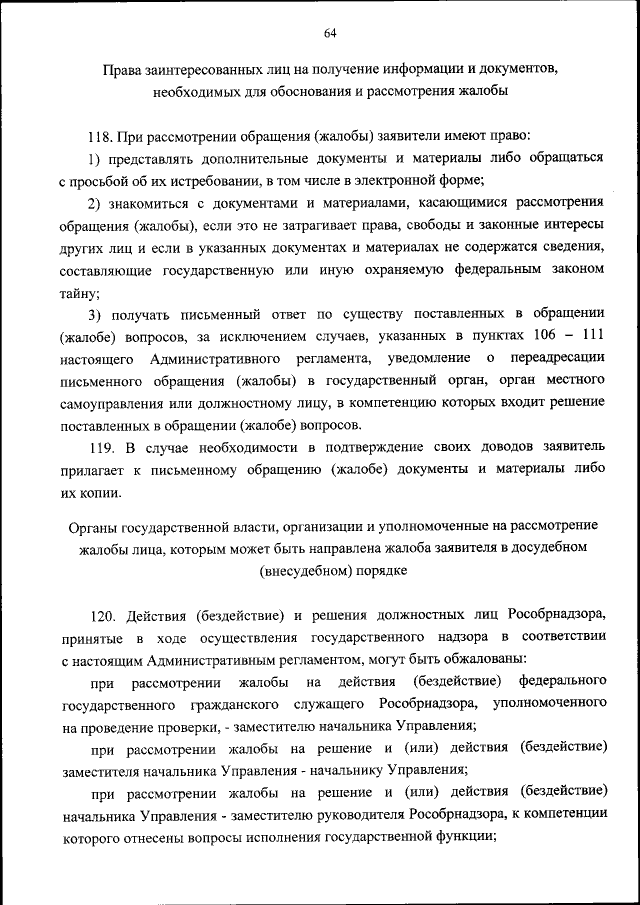 64

Права заинтересованных лиц на получение информации и документов, необходимых для обоснования и рассмотрения жалобы

118. При рассмотрении обращения (жалобы) заявители имеют право:

1) представлять дополнительные документы и материалы либо обращаться с просьбой об их истребовании, в том числе в электронной форме;

2) знакомиться с документами и материалами, касающимися рассмотрения обращения (жалобы), если это не затрагивает права, свободы и законные интересы других лиц и если в указанных документах и материалах не содержатся сведения, составляющие государственную или иную охраняемую федеральным законом тайну;

3) получать письменный ответ по существу поставленных в обращении (жалобе) вопросов, за исключением случаев, указанных в пунктах 106 – 111 настоящего Административного регламента, уведомление о переадресации письменного обращения (жалобы) в государственный орган, орган местного самоуправления или должностному лицу, в компетенцию которых входит решение поставленных в обращении (жалобе) вопросов.

119. В случае необходимости в подтверждение своих доводов заявитель прилагает к письменному обращению (жалобе) документы и материалы либо их копии.

Органы государственной власти, организации и уполномоченные на рассмотрение жалобы лица, которым может быть направлена жалоба заявителя в досудебном (внесудебном) порядке

120. Действия (бездействие) и решения должностных лиц Рособрнадзора, принятые в ходе осуществления государственного надзора в соответствии с настоящим Административным регламентом, могут быть обжалованы:

при рассмотрении жалобы на действия (бездействие) федерального государственного гражданского служащего Рособрнадзора, уполномоченного на проведение проверки, - заместителю начальника Управления;

при рассмотрении жалобы на решение и (или) действия (бездействие) заместителя начальника Управления - начальнику Управления;

при рассмотрении жалобы на решение и (или) действия (бездействие) начальника Управления - заместителю руководителя Рособрнадзора, к компетенции которого отнесены вопросы исполнения государственной функции;